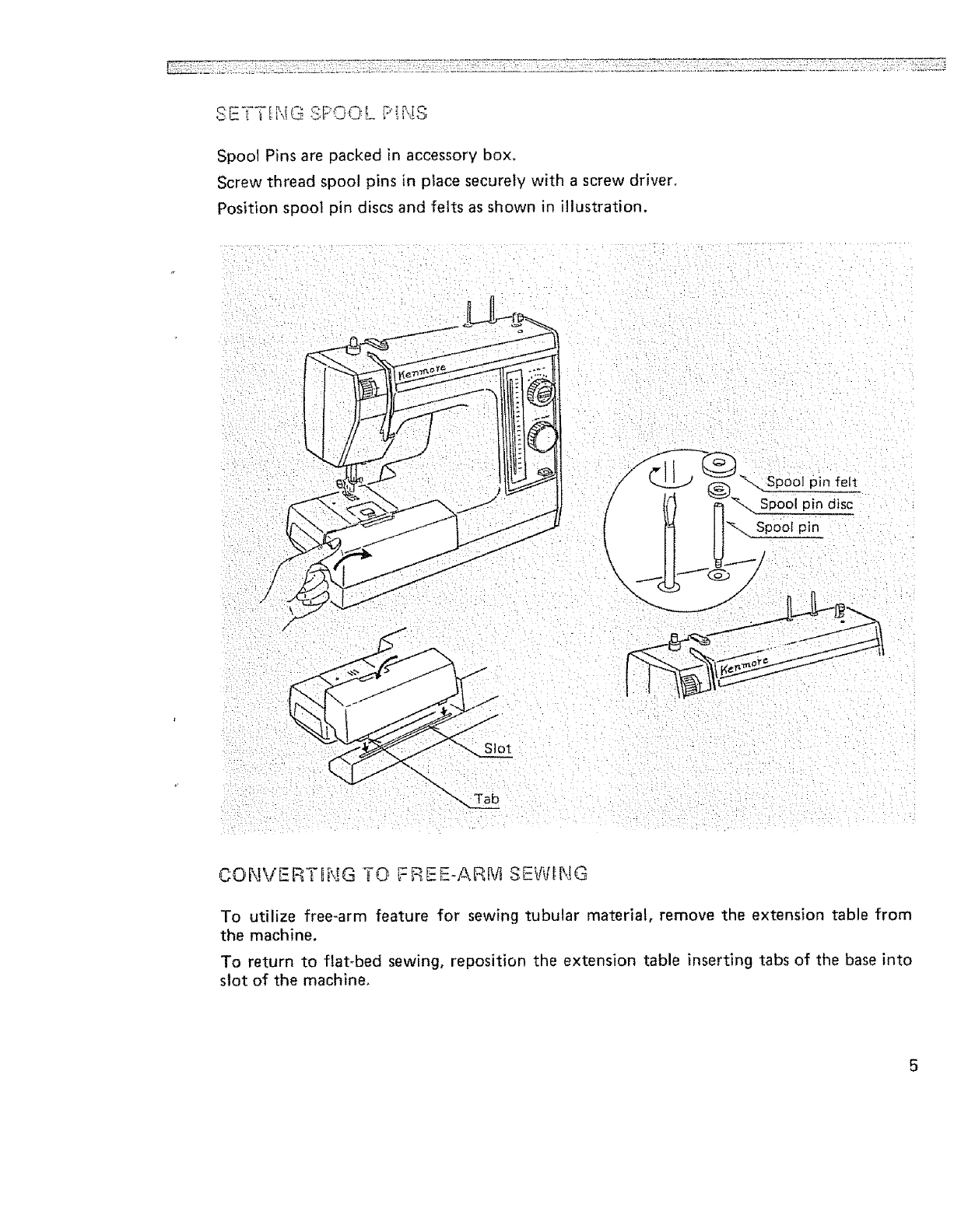 SETTING SPOOL PINS

Spool Pins are packed in accessory box.

Screw thread spool pins in place securely with a screw driver.

Position spool pin discs and felts as shown in illustration.

Kenmore

Spool pin felt
Spool pin disc
Spool pin

Kenmore

Slot

Tab

CONVERTING TO FREE-ARM SEWING

To utilize free-arm feature for sewing tubular material, remove the extension table from the machine.

To return to flat-bed sewing, reposition the extension table inserting tabs of the base into slot of the machine.

5